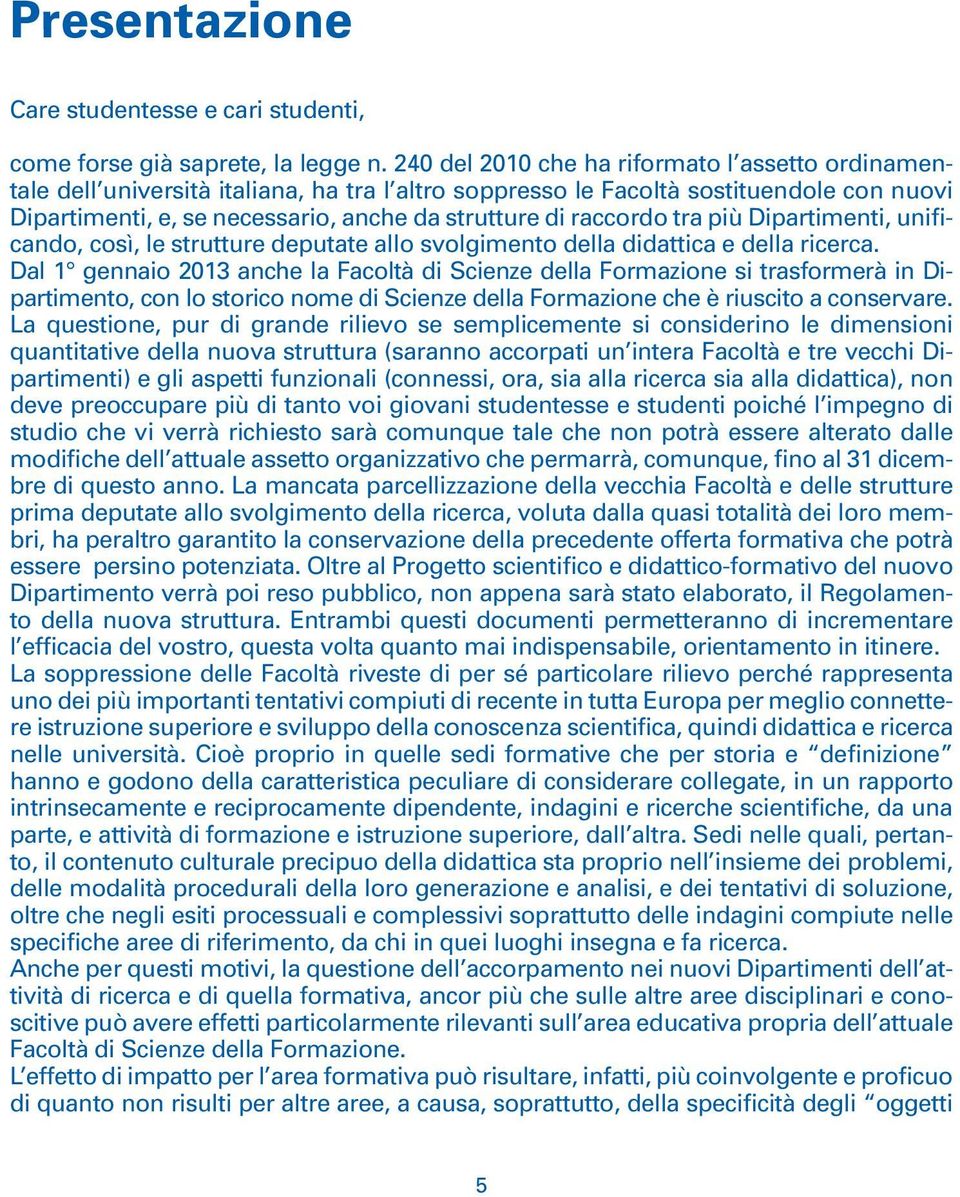 Presentazione

Care studentesse e cari studenti,

come forse già saprete, la legge n. 240 del 2010 che ha riformato l'assetto ordinamentale dell'università italiana, ha tra l'altro soppresso le Facoltà sostituendole con nuovi Dipartimenti, e, se necessario, anche da strutture di raccordo tra più Dipartimenti, unificando, così, le strutture deputate allo svolgimento della didattica e della ricerca.
Dal 1° gennaio 2013 anche la Facoltà di Scienze della Formazione si trasformerà in Dipartimento, con lo storico nome di Scienze della Formazione che è riuscito a conservare.
La questione, pur di grande rilievo se semplicemente si considerino le dimensioni quantitative della nuova struttura (saranno accorpati un'intera Facoltà e tre vecchi Dipartimenti) e gli aspetti funzionali (connessi, ora, sia alla ricerca sia alla didattica), non deve preoccupare più di tanto voi giovani studentesse e studenti poiché l'impegno di studio che vi verrà richiesto sarà comunque tale che non potrà essere alterato dalle modifiche dell'attuale assetto organizzativo che permarrà, comunque, fino al 31 dicembre di questo anno. La mancata parcellizzazione della vecchia Facoltà e delle strutture prima deputate allo svolgimento della ricerca, voluta dalla quasi totalità dei loro membri, ha peraltro garantito la conservazione della precedente offerta formativa che potrà essere persino potenziata. Oltre al Progetto scientifico e didattico-formativo del nuovo Dipartimento verrà poi reso pubblico, non appena sarà stato elaborato, il Regolamento della nuova struttura. Entrambi questi documenti permetteranno di incrementare l'efficacia del vostro, questa volta quanto mai indispensabile, orientamento in itinere.
La soppressione delle Facoltà riveste di per sé particolare rilievo perché rappresenta uno dei più importanti tentativi compiuti di recente in tutta Europa per meglio connettere istruzione superiore e sviluppo della conoscenza scientifica, quindi didattica e ricerca nelle università. Cioè proprio in quelle sedi formative che per storia e "definizione" hanno e godono della caratteristica peculiare di considerare collegate, in un rapporto intrinsecamente e reciprocamente dipendente, indagini e ricerche scientifiche, da una parte, e attività di formazione e istruzione superiore, dall'altra. Sedi nelle quali, pertanto, il contenuto culturale precipuo della didattica sta proprio nell'insieme dei problemi, delle modalità procedurali della loro generazione e analisi, e dei tentativi di soluzione, oltre che negli esiti processuali e complessivi soprattutto delle indagini compiute nelle specifiche aree di riferimento, da chi in quei luoghi insegna e fa ricerca.
Anche per questi motivi, la questione dell'accorpamento nei nuovi Dipartimenti dell'attività di ricerca e di quella formativa, ancor più che sulle altre aree disciplinari e conoscitive può avere effetti particolarmente rilevanti sull'area educativa propria dell'attuale Facoltà di Scienze della Formazione.
L'effetto di impatto per l'area formativa può risultare, infatti, più coinvolgente e proficuo di quanto non risulti per altre aree, a causa, soprattutto, della specificità degli "oggetti

5